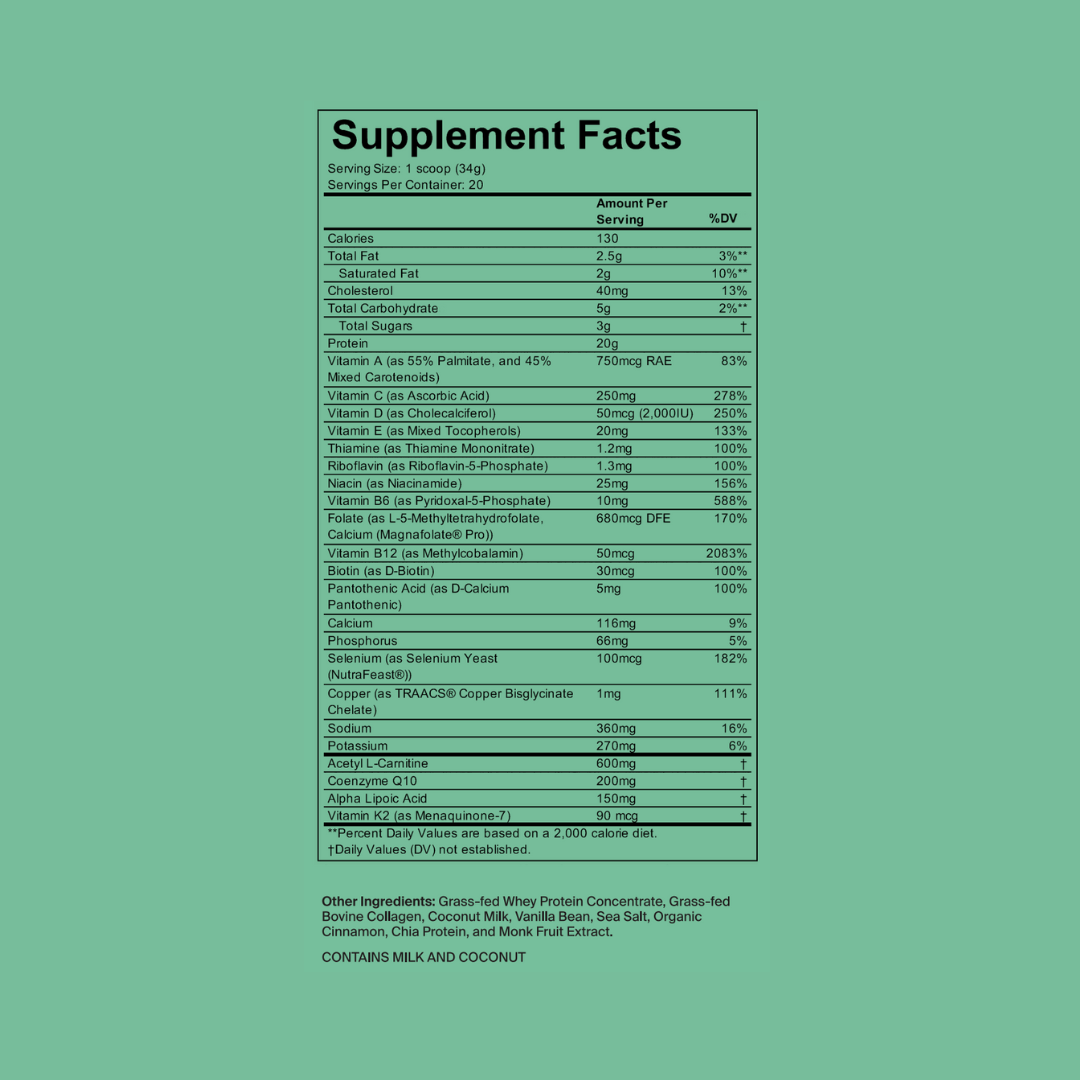 Supplement Facts

Serving Size: 1 scoop (34g)
Servings Per Container: 20

| | Amount Per Serving | %DV |
|---|---|---|
| Calories | 130 | |
| Total Fat | 2.5g | 3%** |
| Saturated Fat | 2g | 10%** |
| Cholesterol | 40mg | 13% |
| Total Carbohydrate | 5g | 2%** |
| Total Sugars | 3g | † |
| Protein | 20g | |
| Vitamin A (as 55% Palmitate, and 45% Mixed Carotenoids) | 750mcg RAE | 83% |
| Vitamin C (as Ascorbic Acid) | 250mg | 278% |
| Vitamin D (as Cholecalciferol) | 50mcg (2,000IU) | 250% |
| Vitamin E (as Mixed Tocopherols) | 20mg | 133% |
| Thiamine (as Thiamine Mononitrate) | 1.2mg | 100% |
| Riboflavin (as Riboflavin-5-Phosphate) | 1.3mg | 100% |
| Niacin (as Niacinamide) | 25mg | 156% |
| Vitamin B6 (as Pyridoxal-5-Phosphate) | 10mg | 588% |
| Folate (as L-5-Methyltetrahydrofolate, Calcium (Magnafolate® Pro)) | 680mcg DFE | 170% |
| Vitamin B12 (as Methylcobalamin) | 50mcg | 2083% |
| Biotin (as D-Biotin) | 30mcg | 100% |
| Pantothenic Acid (as D-Calcium Pantothenic) | 5mg | 100% |
| Calcium | 116mg | 9% |
| Phosphorus | 66mg | 5% |
| Selenium (as Selenium Yeast (NutraFeast®)) | 100mcg | 182% |
| Copper (as TRAACS® Copper Bisglycinate Chelate) | 1mg | 111% |
| Sodium | 360mg | 16% |
| Potassium | 270mg | 6% |
| Acetyl L-Carnitine | 600mg | † |
| Coenzyme Q10 | 200mg | † |
| Alpha Lipoic Acid | 150mg | † |
| Vitamin K2 (as Menaquinone-7) | 90 mcg | † |

**Percent Daily Values are based on a 2,000 calorie diet.
†Daily Values (DV) not established.

Other Ingredients: Grass-fed Whey Protein Concentrate, Grass-fed Bovine Collagen, Coconut Milk, Vanilla Bean, Sea Salt, Organic Cinnamon, Chia Protein, and Monk Fruit Extract.

CONTAINS MILK AND COCONUT